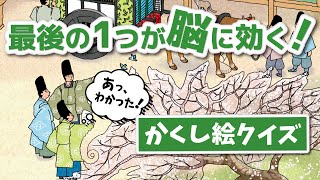 最後の1つが脳に効く！

あっ、わかった！

かくし絵クイズ